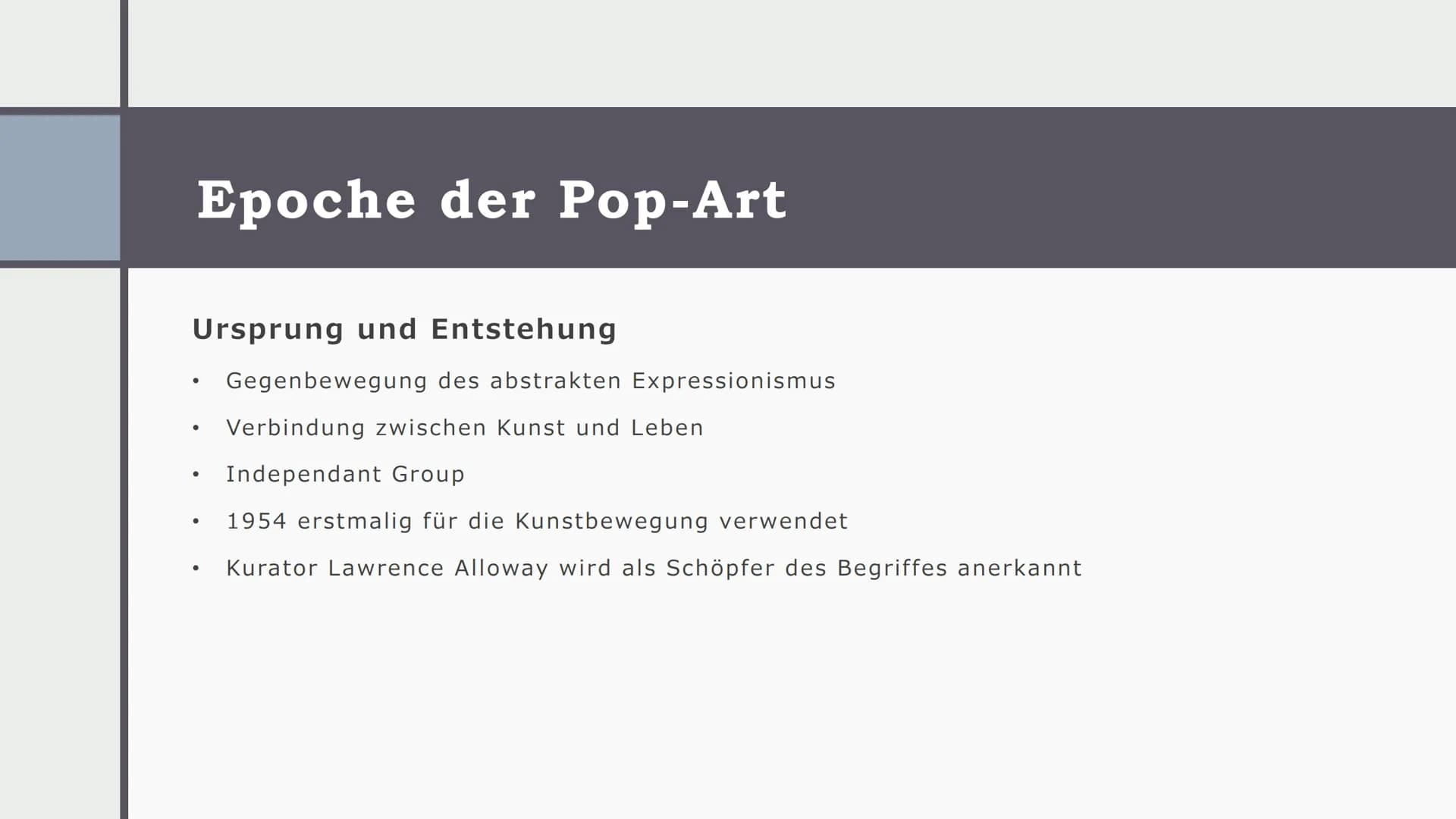 Epoche der Pop-Art

Ursprung und Entstehung

• Gegenbewegung des abstrakten Expressionismus
• Verbindung zwischen Kunst und Leben
• Independant Group
• 1954 erstmalig für die Kunstbewegung verwendet
• Kurator Lawrence Alloway wird als Schöpfer des Begriffes anerkannt